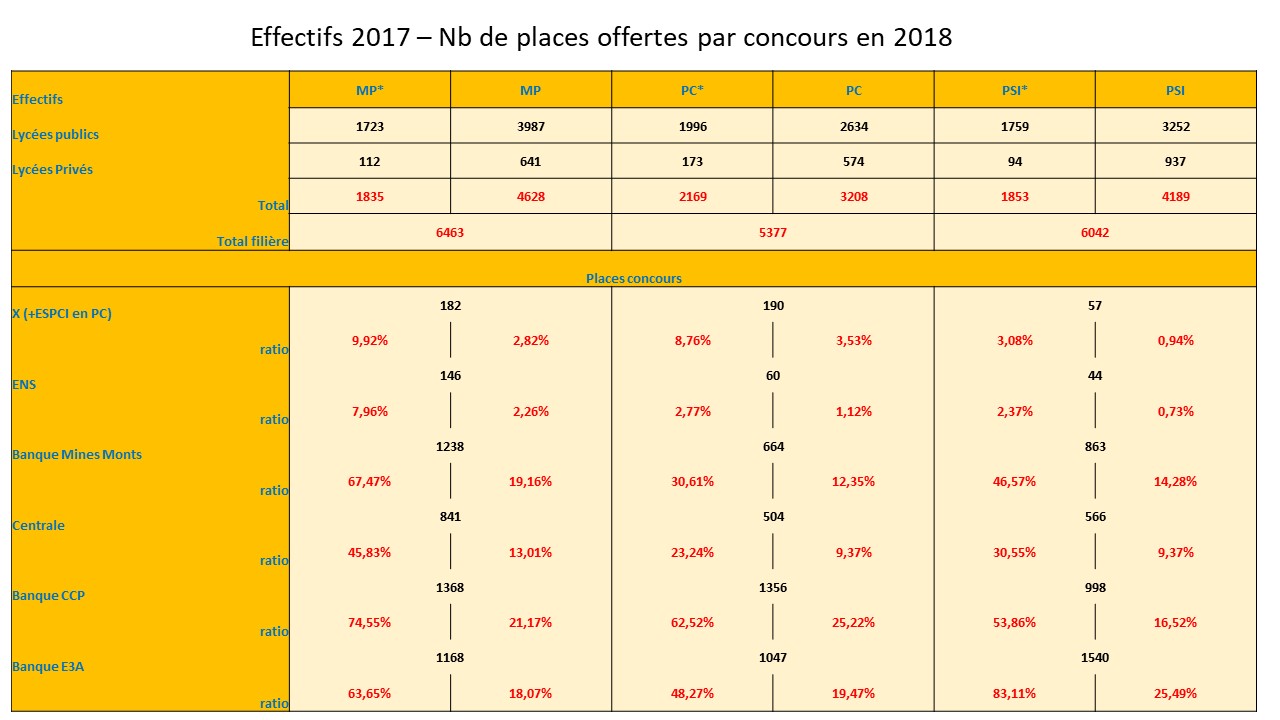 Effectifs 2017 – Nb de places offertes par concours en 2018

| Effectifs | MP* | MP | PC* | PC | PSI* | PSI |
|---|---|---|---|---|---|---|
| Lycées publics | 1723 | 3987 | 1996 | 2634 | 1759 | 3252 |
| Lycées Privés | 112 | 641 | 173 | 574 | 94 | 937 |
| Total | 1835 | 4628 | 2169 | 3208 | 1853 | 4189 |
| Total filière | 6463 | | 5377 | | 6042 | |
| Places concours | | | | | | |
| X (+ESPCI en PC) | 182 | | 190 | | 57 | |
| ratio | 9,92% | 2,82% | 8,76% | 3,53% | 3,08% | 0,94% |
| ENS | 146 | | 60 | | 44 | |
| ratio | 7,96% | 2,26% | 2,77% | 1,12% | 2,37% | 0,73% |
| Banque Mines Monts | 1238 | | 664 | | 863 | |
| ratio | 67,47% | 19,16% | 30,61% | 12,35% | 46,57% | 14,28% |
| Centrale | 841 | | 504 | | 566 | |
| ratio | 45,83% | 13,01% | 23,24% | 9,37% | 30,55% | 9,37% |
| Banque CCP | 1368 | | 1356 | | 998 | |
| ratio | 74,55% | 21,17% | 62,52% | 25,22% | 53,86% | 16,52% |
| Banque E3A | 1168 | | 1047 | | 1540 | |
| ratio | 63,65% | 18,07% | 48,27% | 19,47% | 83,11% | 25,49% |